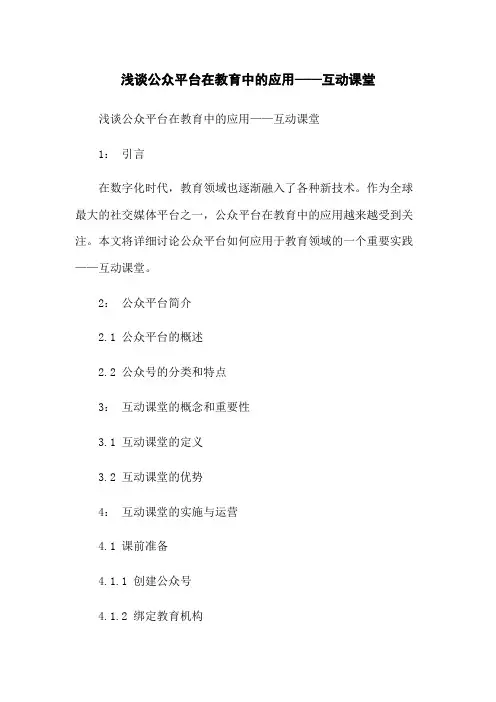 浅谈公众平台在教育中的应用——互动课堂

浅谈公众平台在教育中的应用——互动课堂

1： 引言

在数字化时代，教育领域也逐渐融入了各种新技术。作为全球最大的社交媒体平台之一，公众平台在教育中的应用越来越受到关注。本文将详细讨论公众平台如何应用于教育领域的一个重要实践——互动课堂。

2： 公众平台简介

2.1 公众平台的概述

2.2 公众号的分类和特点

3： 互动课堂的概念和重要性

3.1 互动课堂的定义

3.2 互动课堂的优势

4： 互动课堂的实施与运营

4.1 课前准备

4.1.1 创建公众号

4.1.2 绑定教育机构